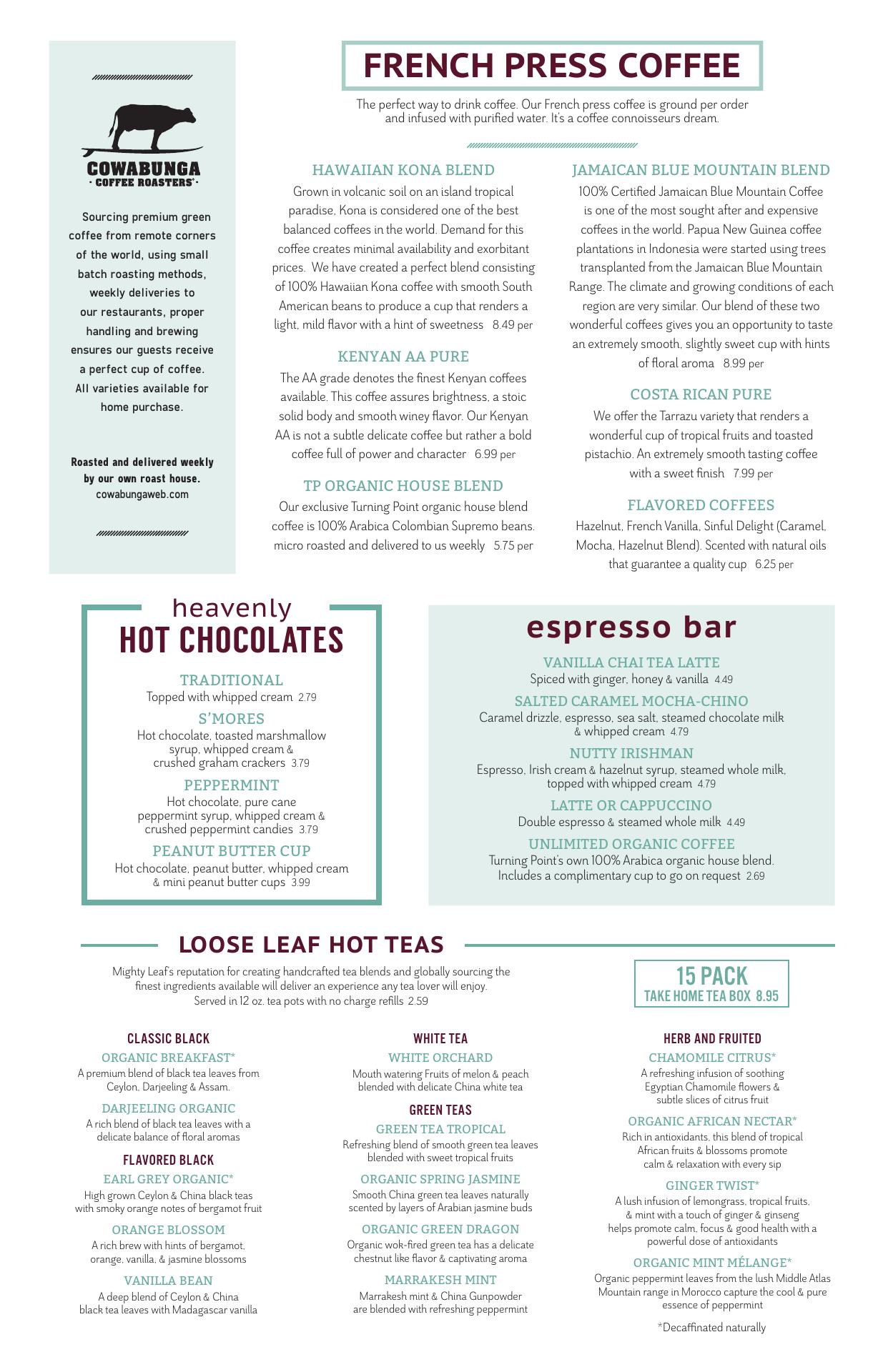 COWABUNGA
· COFFEE ROASTERS ·

Sourcing premium green coffee from remote corners of the world, using small batch roasting methods, weekly deliveries to our restaurants, proper handling and brewing ensures our guests receive a perfect cup of coffee. All varieties available for home purchase.

Roasted and delivered weekly by our own roast house.
cowabungaweb.com

FRENCH PRESS COFFEE

The perfect way to drink coffee. Our French press coffee is ground per order and infused with purified water. It's a coffee connoisseurs dream.

HAWAIIAN KONA BLEND
Grown in volcanic soil on an island tropical paradise, Kona is considered one of the best balanced coffees in the world. Demand for this coffee creates minimal availability and exorbitant prices. We have created a perfect blend consisting of 100% Hawaiian Kona coffee with smooth South American beans to produce a cup that renders a light, mild flavor with a hint of sweetness 8.49 per

KENYAN AA PURE
The AA grade denotes the finest Kenyan coffees available. This coffee assures brightness, a stoic solid body and smooth winey flavor. Our Kenyan AA is not a subtle delicate coffee but rather a bold coffee full of power and character 6.99 per

TP ORGANIC HOUSE BLEND
Our exclusive Turning Point organic house blend coffee is 100% Arabica Colombian Supremo beans. micro roasted and delivered to us weekly 5.75 per

JAMAICAN BLUE MOUNTAIN BLEND
100% Certified Jamaican Blue Mountain Coffee is one of the most sought after and expensive coffees in the world. Papua New Guinea coffee plantations in Indonesia were started using trees transplanted from the Jamaican Blue Mountain Range. The climate and growing conditions of each region are very similar. Our blend of these two wonderful coffees gives you an opportunity to taste an extremely smooth, slightly sweet cup with hints of floral aroma 8.99 per

COSTA RICAN PURE
We offer the Tarrazu variety that renders a wonderful cup of tropical fruits and toasted pistachio. An extremely smooth tasting coffee with a sweet finish 7.99 per

FLAVORED COFFEES
Hazelnut, French Vanilla, Sinful Delight (Caramel, Mocha, Hazelnut Blend). Scented with natural oils that guarantee a quality cup 6.25 per

heavenly
HOT CHOCOLATES

TRADITIONAL
Topped with whipped cream 2.79

S'MORES
Hot chocolate, toasted marshmallow syrup, whipped cream & crushed graham crackers 3.79

PEPPERMINT
Hot chocolate, pure cane peppermint syrup, whipped cream & crushed peppermint candies 3.79

PEANUT BUTTER CUP
Hot chocolate, peanut butter, whipped cream & mini peanut butter cups 3.99

espresso bar

VANILLA CHAI TEA LATTE
Spiced with ginger, honey & vanilla 4.49

SALTED CARAMEL MOCHA-CHINO
Caramel drizzle, espresso, sea salt, steamed chocolate milk & whipped cream 4.79

NUTTY IRISHMAN
Espresso, Irish cream & hazelnut syrup, steamed whole milk, topped with whipped cream 4.79

LATTE OR CAPPUCCINO
Double espresso & steamed whole milk 4.49

UNLIMITED ORGANIC COFFEE
Turning Point's own 100% Arabica organic house blend. Includes a complimentary cup to go on request 2.69

LOOSE LEAF HOT TEAS

Mighty Leaf's reputation for creating handcrafted tea blends and globally sourcing the finest ingredients available will deliver an experience any tea lover will enjoy. Served in 12 oz. tea pots with no charge refills 2.59

15 PACK
TAKE HOME TEA BOX 8.95

CLASSIC BLACK
ORGANIC BREAKFAST*
A premium blend of black tea leaves from Ceylon, Darjeeling & Assam.

DARJEELING ORGANIC
A rich blend of black tea leaves with a delicate balance of floral aromas

FLAVORED BLACK
EARL GREY ORGANIC*
High grown Ceylon & China black teas with smoky orange notes of bergamot fruit

ORANGE BLOSSOM
A rich brew with hints of bergamot, orange, vanilla, & jasmine blossoms

VANILLA BEAN
A deep blend of Ceylon & China black tea leaves with Madagascar vanilla

WHITE TEA
WHITE ORCHARD
Mouth watering Fruits of melon & peach blended with delicate China white tea

GREEN TEAS
GREEN TEA TROPICAL
Refreshing blend of smooth green tea leaves blended with sweet tropical fruits

ORGANIC SPRING JASMINE
Smooth China green tea leaves naturally scented by layers of Arabian jasmine buds

ORGANIC GREEN DRAGON
Organic wok-fired green tea has a delicate chestnut like flavor & captivating aroma

MARRAKESH MINT
Marrakesh mint & China Gunpowder are blended with refreshing peppermint

HERB AND FRUITED
CHAMOMILE CITRUS*
A refreshing infusion of soothing Egyptian Chamomile flowers & subtle slices of citrus fruit

ORGANIC AFRICAN NECTAR*
Rich in antioxidants, this blend of tropical African fruits & blossoms promote calm & relaxation with every sip

GINGER TWIST*
A lush infusion of lemongrass, tropical fruits, & mint with a touch of ginger & ginseng helps promote calm, focus & good health with a powerful dose of antioxidants

ORGANIC MINT MÉLANGE*
Organic peppermint leaves from the lush Middle Atlas Mountain range in Morocco capture the cool & pure essence of peppermint

*Decaffinated naturally